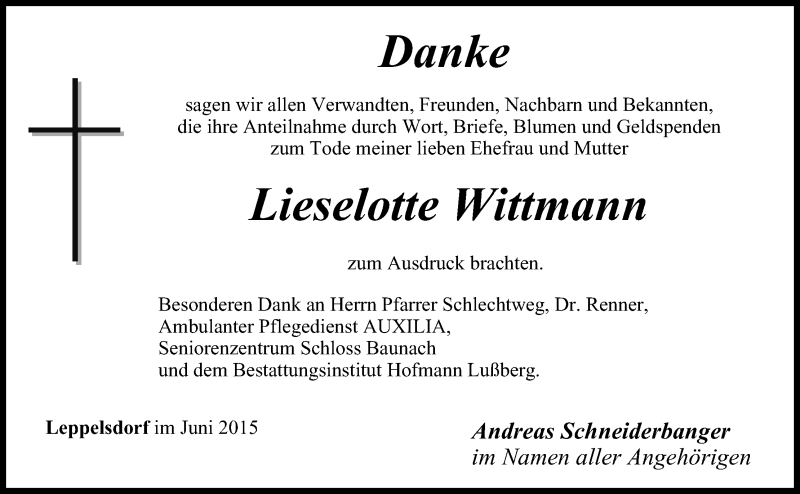 Danke

sagen wir allen Verwandten, Freunden, Nachbarn und Bekannten, die ihre Anteilnahme durch Wort, Briefe, Blumen und Geldspenden zum Tode meiner lieben Ehefrau und Mutter

Lieselotte Wittmann

zum Ausdruck brachten.

Besonderen Dank an Herrn Pfarrer Schlechtweg, Dr. Renner,
Ambulanter Pflegedienst AUXILIA,
Seniorenzentrum Schloss Baunach
und dem Bestattungsinstitut Hofmann Lußberg.

Leppelsdorf im Juni 2015

Andreas Schneiderbanger
im Namen aller Angehörigen